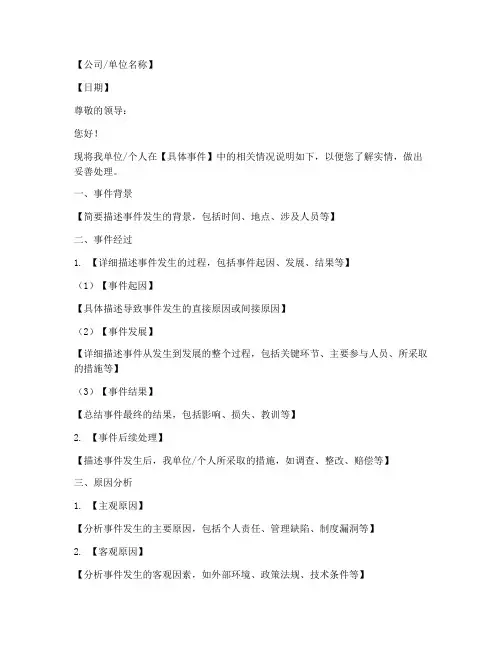 【公司/单位名称】

【日期】

尊敬的领导：

您好！

现将我单位/个人在【具体事件】中的相关情况说明如下，以便您了解实情，做出妥善处理。

一、事件背景

【简要描述事件发生的背景，包括时间、地点、涉及人员等】

二、事件经过

1. 【详细描述事件发生的过程，包括事件起因、发展、结果等】

（1）【事件起因】

【具体描述导致事件发生的直接原因或间接原因】

（2）【事件发展】

【详细描述事件从发生到发展的整个过程，包括关键环节、主要参与人员、所采取的措施等】

（3）【事件结果】

【总结事件最终的结果，包括影响、损失、教训等】

2. 【事件后续处理】

【描述事件发生后，我单位/个人所采取的措施，如调查、整改、赔偿等】

三、原因分析

1. 【主观原因】

【分析事件发生的主要原因，包括个人责任、管理缺陷、制度漏洞等】

2. 【客观原因】

【分析事件发生的客观因素，如外部环境、政策法规、技术条件等】